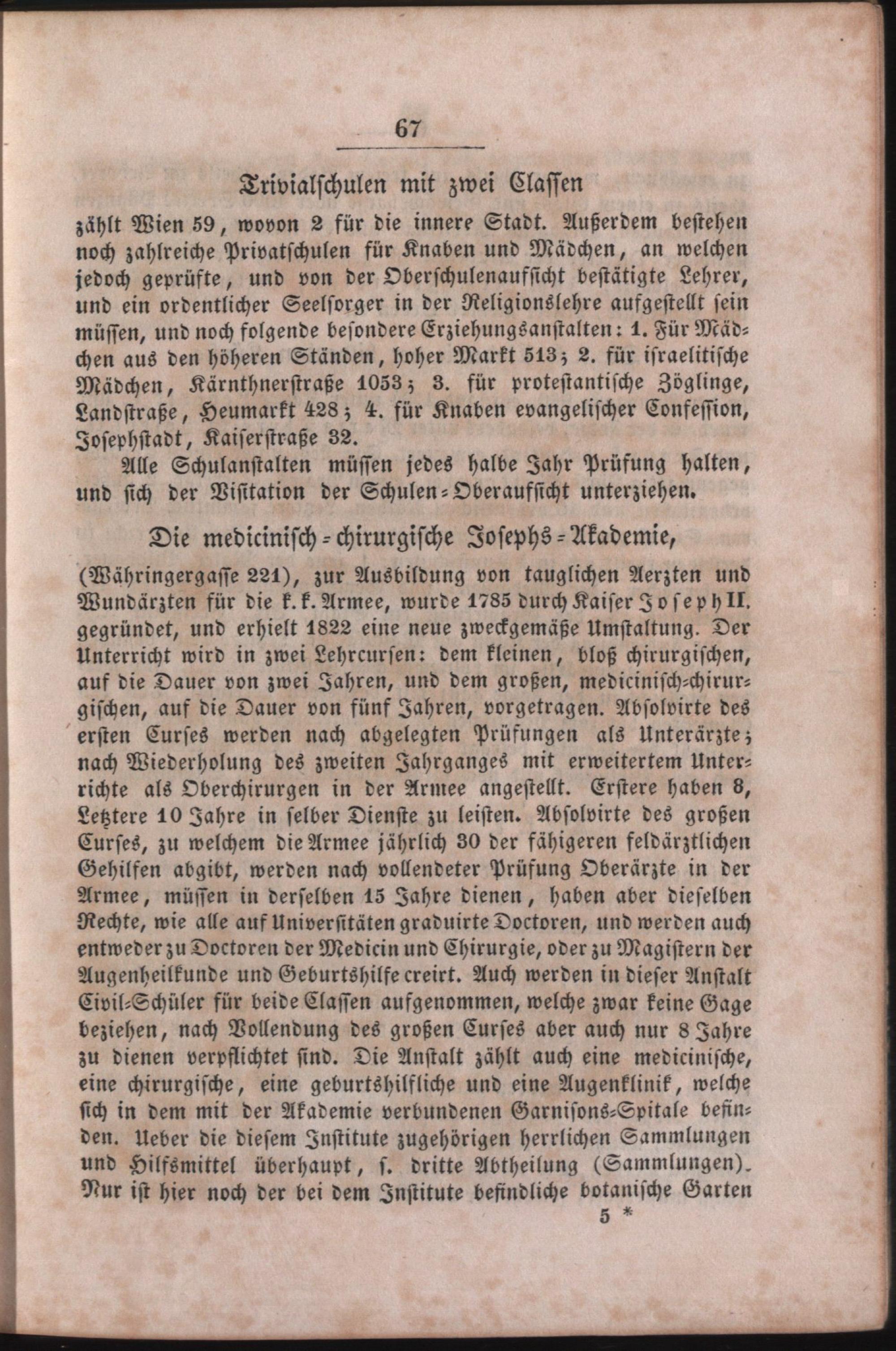 67

Trivialschulen mit zwei Classen

zählt Wien 59, wovon 2 für die innere Stadt. Außerdem bestehen noch zahlreiche Privatschulen für Knaben und Mädchen, an welchen jedoch geprüfte, und von der Oberschulenaufsicht bestätigte Lehrer, und ein ordentlicher Seelsorger in der Religionslehre aufgestellt sein müssen, und noch folgende besondere Erziehungsanstalten: 1. Für Mädchen aus den höheren Ständen, hoher Markt 513; 2. für israelitische Mädchen, Kärnthnerstraße 1053; 3. für protestantische Zöglinge, Landstraße, Heumarkt 428; 4. für Knaben evangelischer Confession, Josephstadt, Kaiserstraße 32.

Alle Schulanstalten müssen jedes halbe Jahr Prüfung halten, und sich der Visitation der Schulen-Oberaufsicht unterziehen.

Die medicinisch-chirurgische Josephs-Akademie,

(Währingergasse 221), zur Ausbildung von tauglichen Aerzten und Wundärzten für die k. k. Armee, wurde 1785 durch Kaiser Joseph II. gegründet, und erhielt 1822 eine neue zweckgemäße Umstaltung. Der Unterricht wird in zwei Lehrcursen: dem kleinen, bloß chirurgischen, auf die Dauer von zwei Jahren, und dem großen, medicinisch-chirurgischen, auf die Dauer von fünf Jahren, vorgetragen. Absolvirte des ersten Curses werden nach abgelegten Prüfungen als Unterärzte; nach Wiederholung des zweiten Jahrganges mit erweitertem Unterrichte als Oberchirurgen in der Armee angestellt. Erstere haben 8, Letztere 10 Jahre in selber Dienste zu leisten. Absolvirte des großen Curses, zu welchem die Armee jährlich 30 der fähigeren feldärztlichen Gehilfen abgibt, werden nach vollendeter Prüfung Oberärzte in der Armee, müssen in derselben 15 Jahre dienen, haben aber dieselben Rechte, wie alle auf Universitäten graduirte Doctoren, und werden auch entweder zu Doctoren der Medicin und Chirurgie, oder zu Magistern der Augenheilkunde und Geburtshilfe creirt. Auch werden in dieser Anstalt Civil-Schüler für beide Classen aufgenommen, welche zwar keine Gage beziehen, nach Vollendung des großen Curses aber auch nur 8 Jahre zu dienen verpflichtet sind. Die Anstalt zählt auch eine medicinische, eine chirurgische, eine geburtshilfliche und eine Augenklinik, welche sich in dem mit der Akademie verbundenen Garnisons-Spitale befinden. Ueber die diesem Institute zugehörigen herrlichen Sammlungen und Hilfsmittel überhaupt, s. dritte Abtheilung (Sammlungen). Nur ist hier noch der bei dem Institute befindliche botanische Garten

5 *